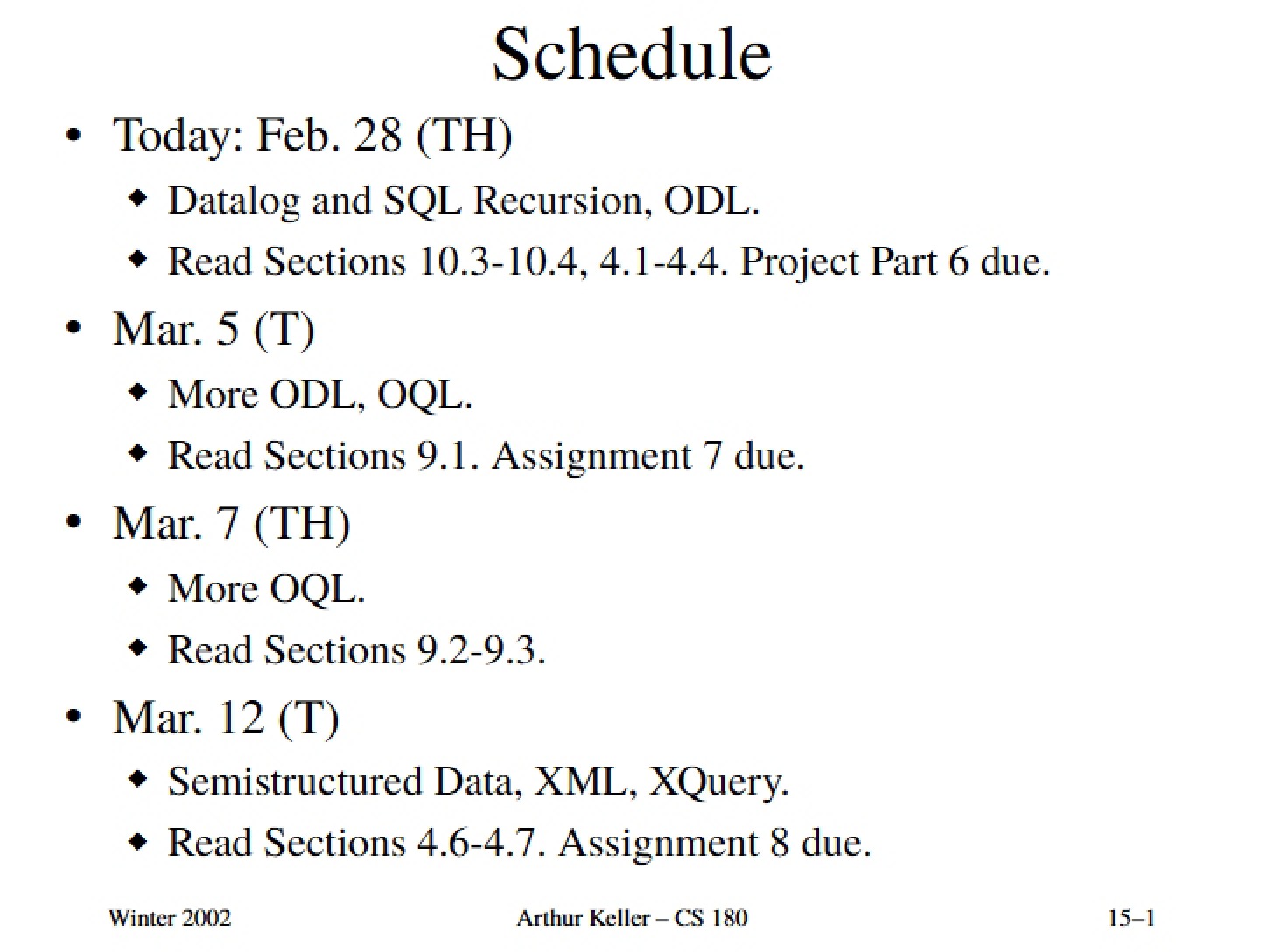 Schedule

• Today: Feb. 28 (TH)
  ◆ Datalog and SQL Recursion, ODL.
  ◆ Read Sections 10.3-10.4, 4.1-4.4. Project Part 6 due.
• Mar. 5 (T)
  ◆ More ODL, OQL.
  ◆ Read Sections 9.1. Assignment 7 due.
• Mar. 7 (TH)
  ◆ More OQL.
  ◆ Read Sections 9.2-9.3.
• Mar. 12 (T)
  ◆ Semistructured Data, XML, XQuery.
  ◆ Read Sections 4.6-4.7. Assignment 8 due.

Winter 2002 Arthur Keller – CS 180 15–1